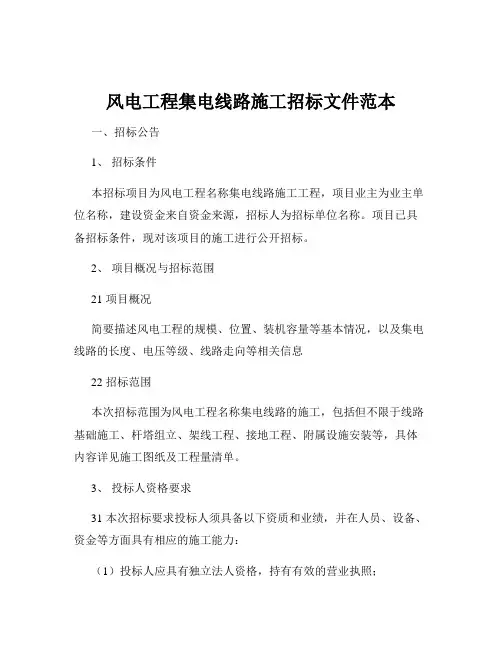 风电工程集电线路施工招标文件范本

一、招标公告

1、 招标条件

本招标项目为风电工程名称集电线路施工工程，项目业主为业主单位名称，建设资金来自资金来源，招标人为招标单位名称。项目已具备招标条件，现对该项目的施工进行公开招标。

2、 项目概况与招标范围

21 项目概况

简要描述风电工程的规模、位置、装机容量等基本情况，以及集电线路的长度、电压等级、线路走向等相关信息

22 招标范围

本次招标范围为风电工程名称集电线路的施工，包括但不限于线路基础施工、杆塔组立、架线工程、接地工程、附属设施安装等，具体内容详见施工图纸及工程量清单。

3、 投标人资格要求

31 本次招标要求投标人须具备以下资质和业绩，并在人员、设备、资金等方面具有相应的施工能力：

（1）投标人应具有独立法人资格，持有有效的营业执照；